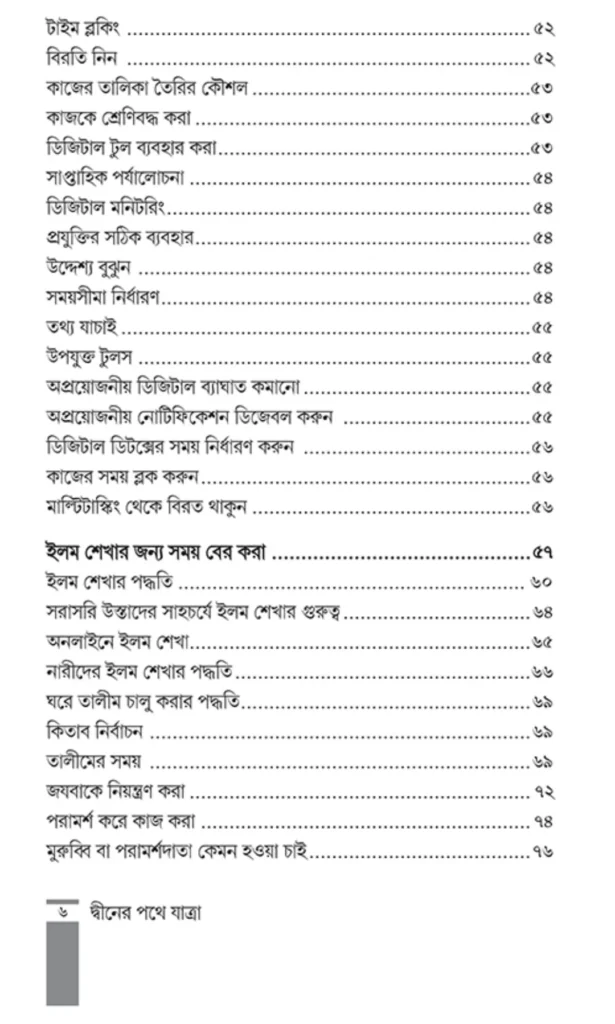 টাইম ব্লকিং ৫২
বিরতি নিন ৫২
কাজের তালিকা তৈরির কৌশল ৫৩
কাজকে শ্রেণিবদ্ধ করা ৫৩
ডিজিটাল টুল ব্যবহার করা ৫৩
সাপ্তাহিক পর্যালোচনা ৫৪
ডিজিটাল মনিটরিং ৫৪
প্রযুক্তির সঠিক ব্যবহার ৫৪
উদ্দেশ্য বুঝুন ৫৪
সময়সীমা নির্ধারণ ৫৪
তথ্য যাচাই ৫৫
উপযুক্ত টুলস ৫৫
অপ্রয়োজনীয় ডিজিটাল ব্যাঘাত কমানো ৫৫
অপ্রয়োজনীয় নোটিফিকেশন ডিজেবল করুন ৫৫
ডিজিটাল ডিটক্সের সময় নির্ধারণ করুন ৫৬
কাজের সময় ব্লক করুন ৫৬
মাল্টিটাস্কিং থেকে বিরত থাকুন ৫৬

ইলম শেখার জন্য সময় বের করা ৫৭
ইলম শেখার পদ্ধতি ৬০
সরাসরি উস্তাদের সাহচর্যে ইলম শেখার গুরুত্ব ৬৪
অনলাইনে ইলম শেখা ৬৫
নারীদের ইলম শেখার পদ্ধতি ৬৬
ঘরে তালীম চালু করার পদ্ধতি ৬৯
কিতাব নির্বাচন ৬৯
তালীমের সময় ৬৯
জযবাকে নিয়ন্ত্রণ করা ৭২
পরামর্শ করে কাজ করা ৭৪
মুরুব্বি বা পরামর্শদাতা কেমন হওয়া চাই ৭৬

৬ দ্বীনের পথে যাত্রা